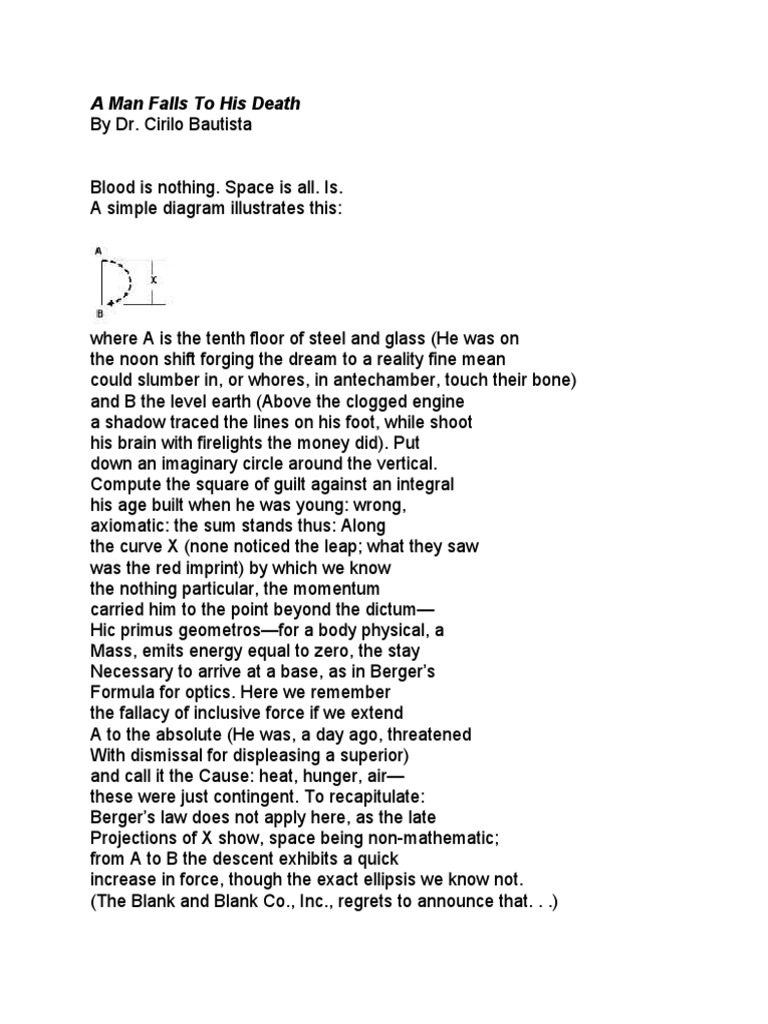 A Man Falls To His Death
By Dr. Cirilo Bautista

Blood is nothing. Space is all. Is.
A simple diagram illustrates this:

A
X
B

where A is the tenth floor of steel and glass (He was on
the noon shift forging the dream to a reality fine mean
could slumber in, or whores, in antechamber, touch their bone)
and B the level earth (Above the clogged engine
a shadow traced the lines on his foot, while shoot
his brain with firelights the money did). Put
down an imaginary circle around the vertical.
Compute the square of guilt against an integral
his age built when he was young: wrong,
axiomatic: the sum stands thus: Along
the curve X (none noticed the leap; what they saw
was the red imprint) by which we know
the nothing particular, the momentum
carried him to the point beyond the dictum—
Hic primus geometros—for a body physical, a
Mass, emits energy equal to zero, the stay
Necessary to arrive at a base, as in Berger's
Formula for optics. Here we remember
the fallacy of inclusive force if we extend
A to the absolute (He was, a day ago, threatened
With dismissal for displeasing a superior)
and call it the Cause: heat, hunger, air—
these were just contingent. To recapitulate:
Berger's law does not apply here, as the late
Projections of X show, space being non-mathematic;
from A to B the descent exhibits a quick
increase in force, though the exact ellipsis we know not.
(The Blank and Blank Co., Inc., regrets to announce that. . .)